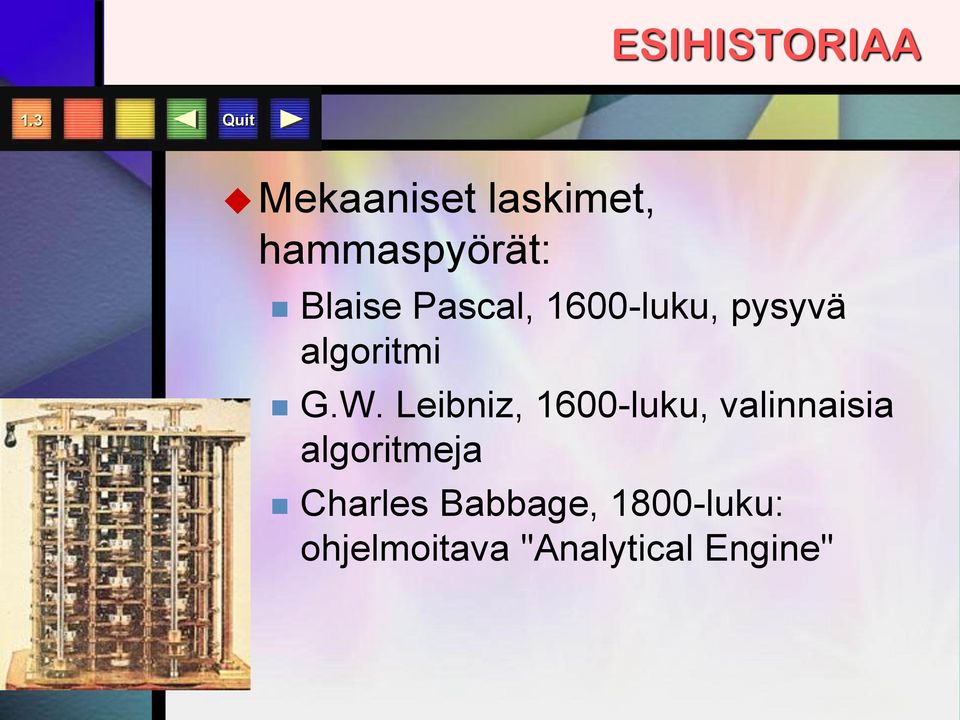 ESIHISTORIAA

1.3

Quit

Mekaaniset laskimet, hammaspyörät:

Blaise Pascal, 1600-luku, pysyvä algoritmi

G.W. Leibniz, 1600-luku, valinnaisia algoritmeja

Charles Babbage, 1800-luku: ohjelmoitava "Analytical Engine"